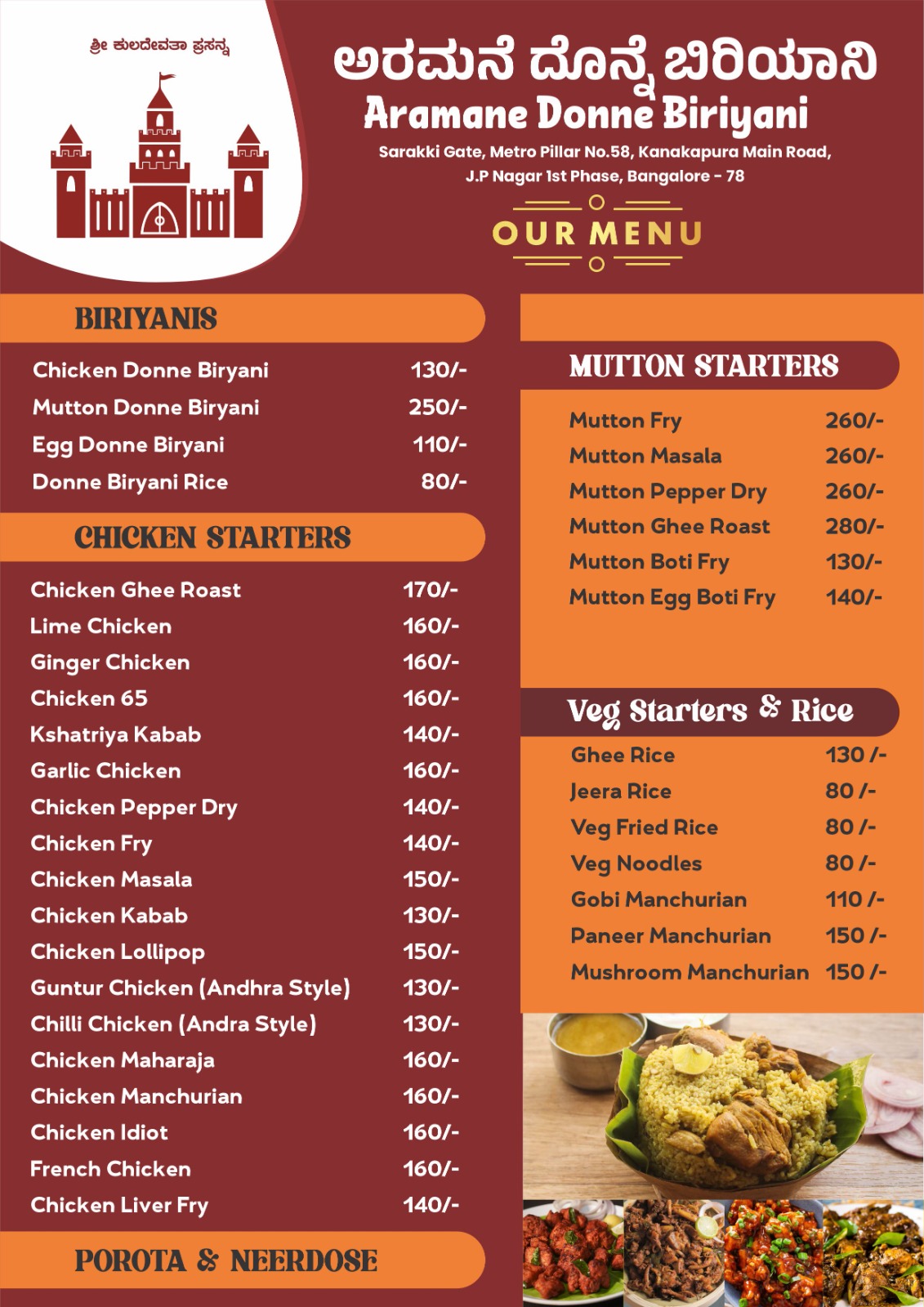 ಶ್ರೀ ಕುಲದೇವತಾ ಪ್ರಸನ್ನ

ಅರಮನೆ ದೊನ್ನೆ ಬಿರಿಯಾನಿ
Aramane Donne Biriyani
Sarakki Gate, Metro Pillar No.58, Kanakapura Main Road, J.P Nagar 1st Phase, Bangalore - 78

OUR MENU

BIRIYANIS

| | |
|---|---|
| Chicken Donne Biryani | 130/- |
| Mutton Donne Biryani | 250/- |
| Egg Donne Biryani | 110/- |
| Donne Biryani Rice | 80/- |

CHICKEN STARTERS

| | |
|---|---|
| Chicken Ghee Roast | 170/- |
| Lime Chicken | 160/- |
| Ginger Chicken | 160/- |
| Chicken 65 | 160/- |
| Kshatriya Kabab | 140/- |
| Garlic Chicken | 160/- |
| Chicken Pepper Dry | 140/- |
| Chicken Fry | 140/- |
| Chicken Masala | 150/- |
| Chicken Kabab | 130/- |
| Chicken Lollipop | 150/- |
| Guntur Chicken (Andhra Style) | 130/- |
| Chilli Chicken (Andra Style) | 130/- |
| Chicken Maharaja | 160/- |
| Chicken Manchurian | 160/- |
| Chicken Idiot | 160/- |
| French Chicken | 160/- |
| Chicken Liver Fry | 140/- |

POROTA & NEERDOSE

MUTTON STARTERS

| | |
|---|---|
| Mutton Fry | 260/- |
| Mutton Masala | 260/- |
| Mutton Pepper Dry | 260/- |
| Mutton Ghee Roast | 280/- |
| Mutton Boti Fry | 130/- |
| Mutton Egg Boti Fry | 140/- |

Veg Starters & Rice

| | |
|---|---|
| Ghee Rice | 130 /- |
| Jeera Rice | 80 /- |
| Veg Fried Rice | 80 /- |
| Veg Noodles | 80 /- |
| Gobi Manchurian | 110 /- |
| Paneer Manchurian | 150 /- |
| Mushroom Manchurian | 150 /- |